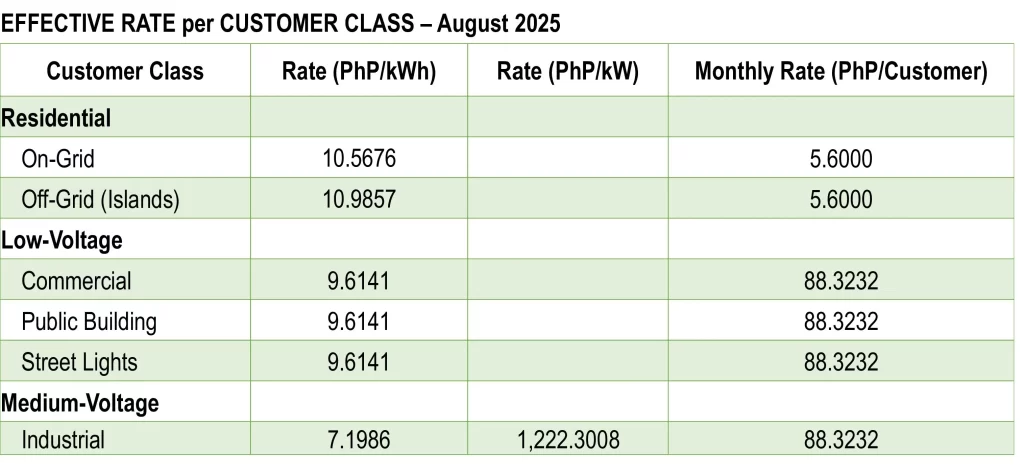 EFFECTIVE RATE per CUSTOMER CLASS – August 2025

| Customer Class | Rate (PhP/kWh) | Rate (PhP/kW) | Monthly Rate (PhP/Customer) |
|---|---|---|---|
| Residential | | | |
| On-Grid | 10.5676 | | 5.6000 |
| Off-Grid (Islands) | 10.9857 | | 5.6000 |
| Low-Voltage | | | |
| Commercial | 9.6141 | | 88.3232 |
| Public Building | 9.6141 | | 88.3232 |
| Street Lights | 9.6141 | | 88.3232 |
| Medium-Voltage | | | |
| Industrial | 7.1986 | 1,222.3008 | 88.3232 |